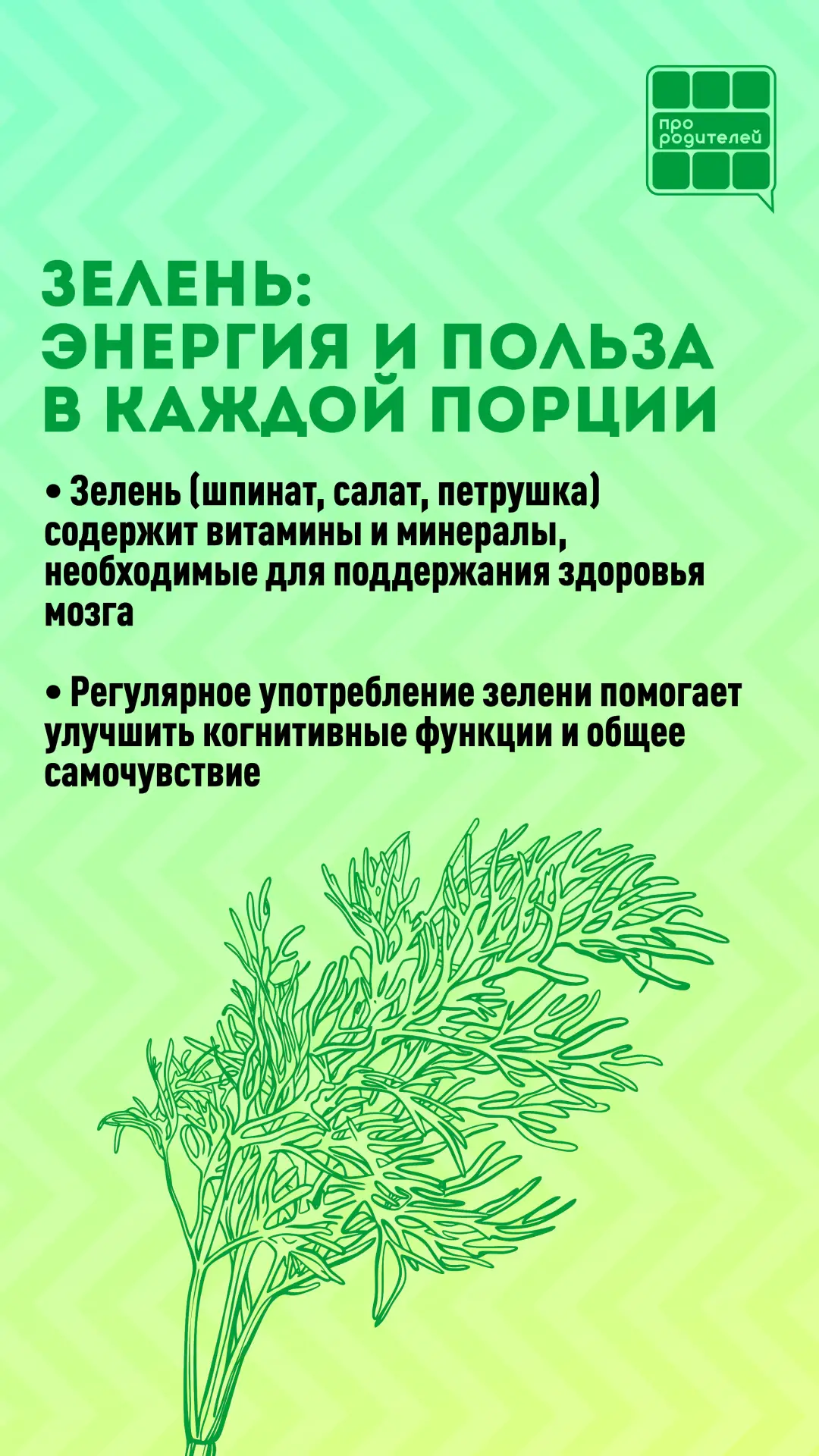 про родителей

ЗЕЛЕНЬ:
ЭНЕРГИЯ И ПОЛЬЗА
В КАЖДОЙ ПОРЦИИ

• Зелень (шпинат, салат, петрушка) содержит витамины и минералы, необходимые для поддержания здоровья мозга

• Регулярное употребление зелени помогает улучшить когнитивные функции и общее самочувствие